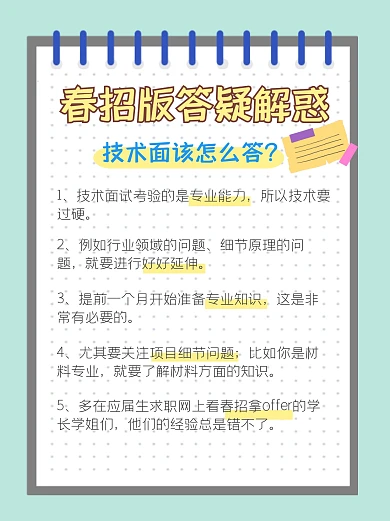 春招版答疑解惑

技术面该怎么答？

1、技术面试考验的是专业能力，所以技术要过硬。

2、例如行业领域的问题、细节原理的问题，就要进行好好延伸。

3、提前一个月开始准备专业知识，这是非常有必要的。

4、尤其要关注项目细节问题；比如你是材料专业，就要了解材料方面的知识。

5、多在应届生求职网上看春招拿offer的学长学姐们，他们的经验总是错不了。